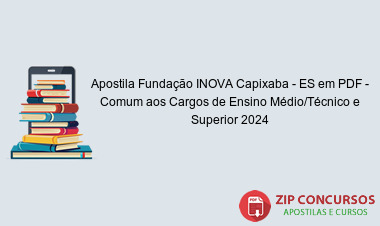 Apostila Fundação INOVA Capixaba - ES em PDF - Comum aos Cargos de Ensino Médio/Técnico e Superior 2024

PDF

ZIP CONCURSOS
APOSTILAS E CURSOS